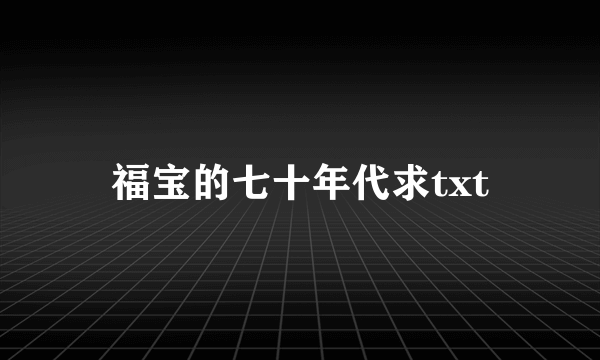 福宝的七十年代求txt